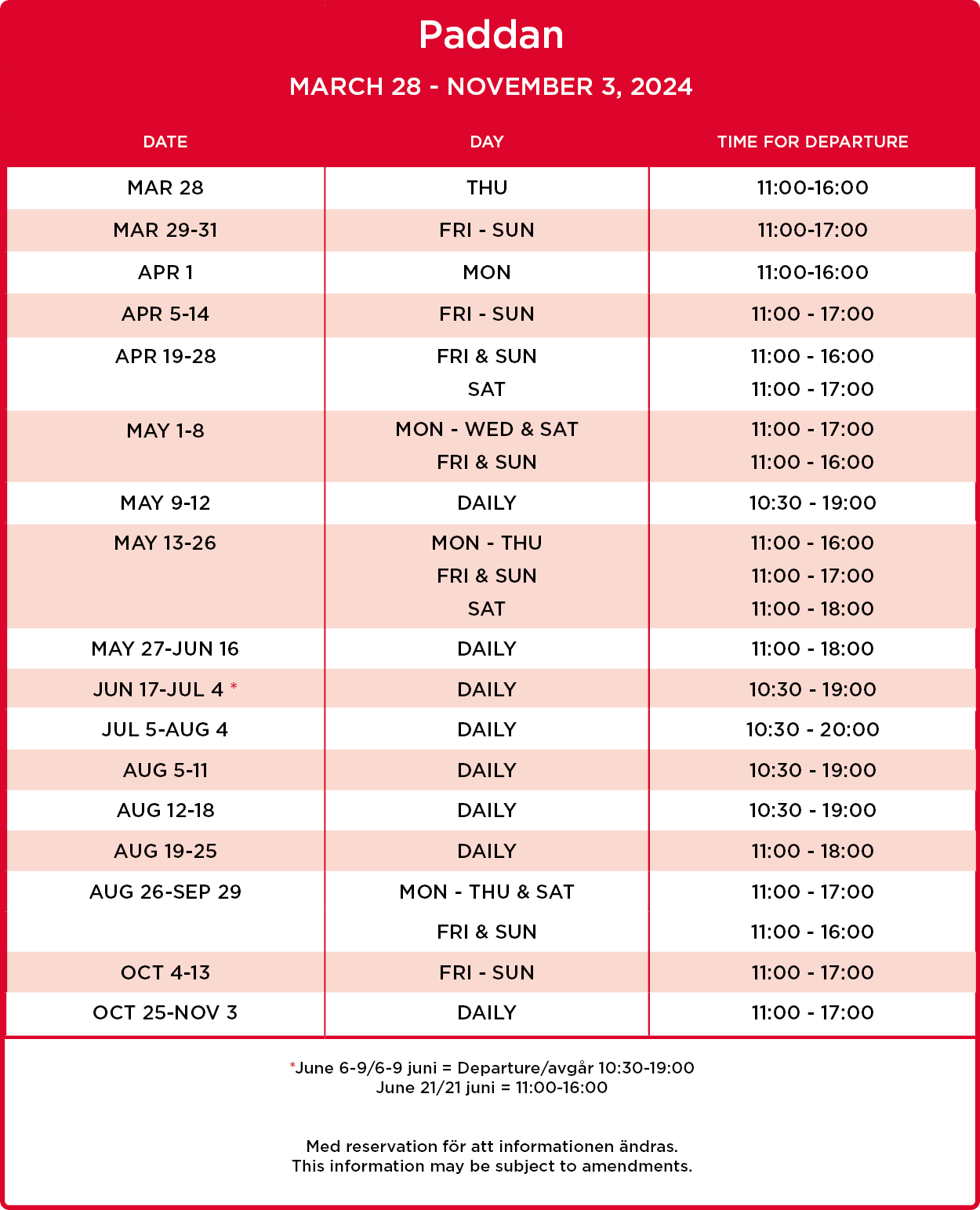 Paddan

MARCH 28 - NOVEMBER 3, 2024

| DATE | DAY | TIME FOR DEPARTURE |
|---|---|---|
| MAR 28 | THU | 11:00-16:00 |
| MAR 29-31 | FRI - SUN | 11:00-17:00 |
| APR 1 | MON | 11:00-16:00 |
| APR 5-14 | FRI - SUN | 11:00 - 17:00 |
| APR 19-28 | FRI & SUN | 11:00 - 16:00 |
| | SAT | 11:00 - 17:00 |
| MAY 1-8 | MON - WED & SAT | 11:00 - 17:00 |
| | FRI & SUN | 11:00 - 16:00 |
| MAY 9-12 | DAILY | 10:30 - 19:00 |
| MAY 13-26 | MON - THU | 11:00 - 16:00 |
| | FRI & SUN | 11:00 - 17:00 |
| | SAT | 11:00 - 18:00 |
| MAY 27-JUN 16 | DAILY | 11:00 - 18:00 |
| JUN 17-JUL 4 * | DAILY | 10:30 - 19:00 |
| JUL 5-AUG 4 | DAILY | 10:30 - 20:00 |
| AUG 5-11 | DAILY | 10:30 - 19:00 |
| AUG 12-18 | DAILY | 10:30 - 19:00 |
| AUG 19-25 | DAILY | 11:00 - 18:00 |
| AUG 26-SEP 29 | MON - THU & SAT | 11:00 - 17:00 |
| | FRI & SUN | 11:00 - 16:00 |
| OCT 4-13 | FRI - SUN | 11:00 - 17:00 |
| OCT 25-NOV 3 | DAILY | 11:00 - 17:00 |

*June 6-9/6-9 juni = Departure/avgår 10:30-19:00
June 21/21 juni = 11:00-16:00

Med reservation för att informationen ändras.
This information may be subject to amendments.